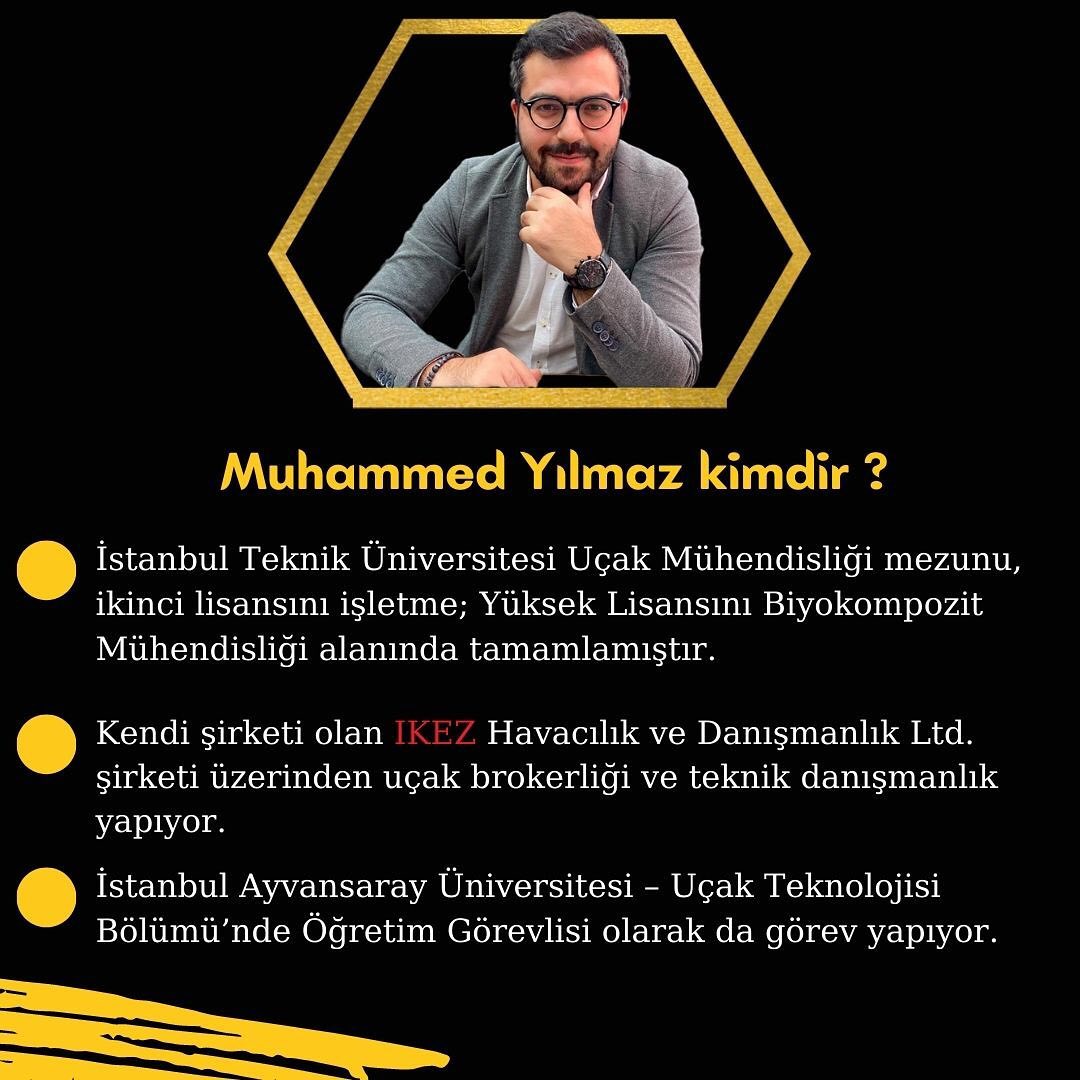 Muhammed Yılmaz kimdir ?

İstanbul Teknik Üniversitesi Uçak Mühendisliği mezunu, ikinci lisansını işletme; Yüksek Lisansını Biyokompozit Mühendisliği alanında tamamlamıştır.

Kendi şirketi olan IKEZ Havacılık ve Danışmanlık Ltd. şirketi üzerinden uçak brokerliği ve teknik danışmanlık yapıyor.

İstanbul Ayvansaray Üniversitesi – Uçak Teknolojisi Bölümü'nde Öğretim Görevlisi olarak da görev yapıyor.